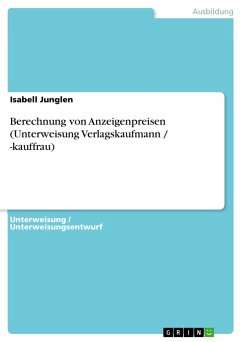 Ausbildung

Isabell Junglen

Berechnung von Anzeigenpreisen (Unterweisung Verlagskaufmann / -kauffrau)

Unterweisung / Unterweisungsentwurf

GRIN